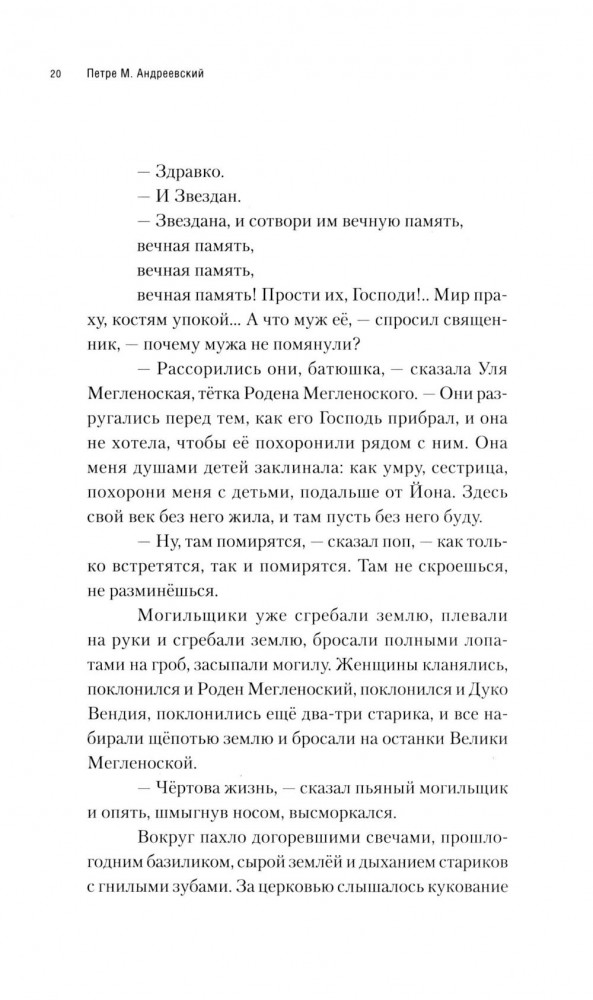 20 Петре М. Андреевский

— Здравко.

— И Звездан.

— Звездана, и сотвори им вечную память,

вечная память,

вечная память,

вечная память! Прости их, Господи!.. Мир праху, костям упокой... А что муж её, — спросил священник, — почему мужа не помянули?

— Рассорились они, батюшка, — сказала Уля Мегленоская, тётка Родена Мегленоского. — Они разругались перед тем, как его Господь прибрал, и она не хотела, чтобы её похоронили рядом с ним. Она меня душами детей заклинала: как умру, сестрица, похорони меня с детьми, подальше от Йона. Здесь свой век без него жила, и там пусть без него буду.

— Ну, там помирятся, — сказал поп, — как только встретятся, так и помирятся. Там не скроешься, не разминёшься.

Могильщики уже сгребали землю, плевали на руки и сгребали землю, бросали полными лопатами на гроб, засыпали могилу. Женщины кланялись, поклонился и Роден Мегленоский, поклонился и Дуко Вендия, поклонились ещё два-три старика, и все набирали щёпотью землю и бросали на останки Велики Мегленоской.

— Чёртова жизнь, — сказал пьяный могильщик и опять, шмыгнув носом, высморкался.

Вокруг пахло догоревшими свечами, прошлогодним базиликом, сырой землёй и дыханием стариков с гнилыми зубами. За церковью слышалось кукование